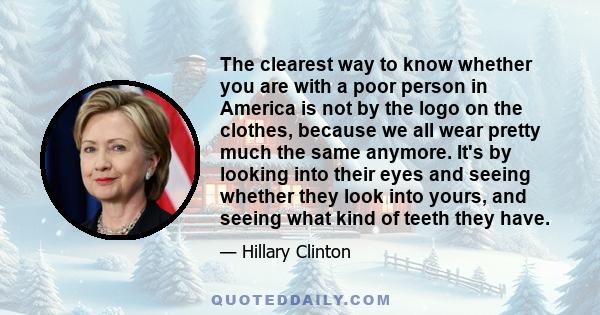 The clearest way to know whether you are with a poor person in America is not by the logo on the clothes, because we all wear pretty much the same anymore. It's by looking into their eyes and seeing whether they look into yours, and seeing what kind of teeth they have.

— Hillary Clinton

QUOTEDDAILY.COM